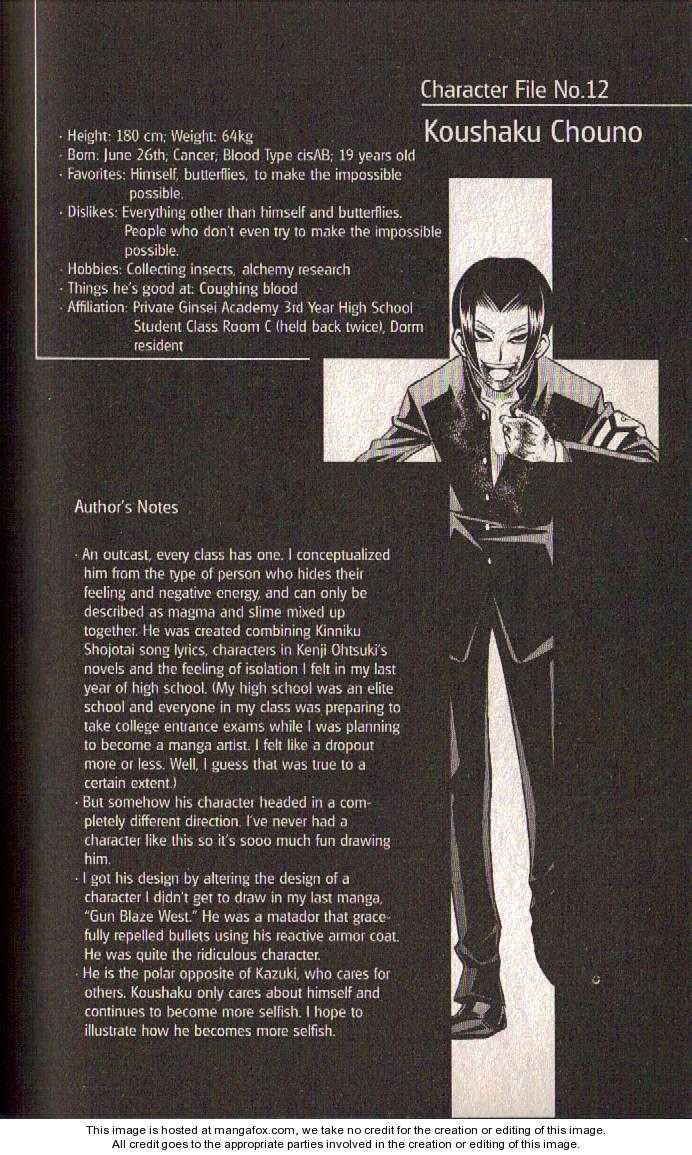 Character File No.12

Koushaku Chouno

· Height: 180 cm; Weight: 64kg
· Born: June 26th; Cancer; Blood Type cisAB; 19 years old
· Favorites: Himself, butterflies, to make the impossible possible.
· Dislikes: Everything other than himself and butterflies. People who don't even try to make the impossible possible.
· Hobbies: Collecting insects, alchemy research
· Things he's good at: Coughing blood
· Affiliation: Private Ginsei Academy 3rd Year High School Student Class Room C (held back twice), Dorm resident

Author's Notes

· An outcast, every class has one. I conceptualized him from the type of person who hides their feeling and negative energy, and can only be described as magma and slime mixed up together. He was created combining Kinniku Shojotai song lyrics, characters in Kenji Ohtsuki's novels and the feeling of isolation I felt in my last year of high school. (My high school was an elite school and everyone in my class was preparing to take college entrance exams while I was planning to become a manga artist. I felt like a dropout more or less. Well, I guess that was true to a certain extent.)
· But somehow his character headed in a completely different direction. I've never had a character like this so it's sooo much fun drawing him.
· I got his design by altering the design of a character I didn't get to draw in my last manga, "Gun Blaze West." He was a matador that gracefully repelled bullets using his reactive armor coat. He was quite the ridiculous character.
· He is the polar opposite of Kazuki, who cares for others. Koushaku only cares about himself and continues to become more selfish. I hope to illustrate how he becomes more selfish.

This image is hosted at mangafox.com, we take no credit for the creation or editing of this image.
All credit goes to the appropriate parties involved in the creation or editing of this image.